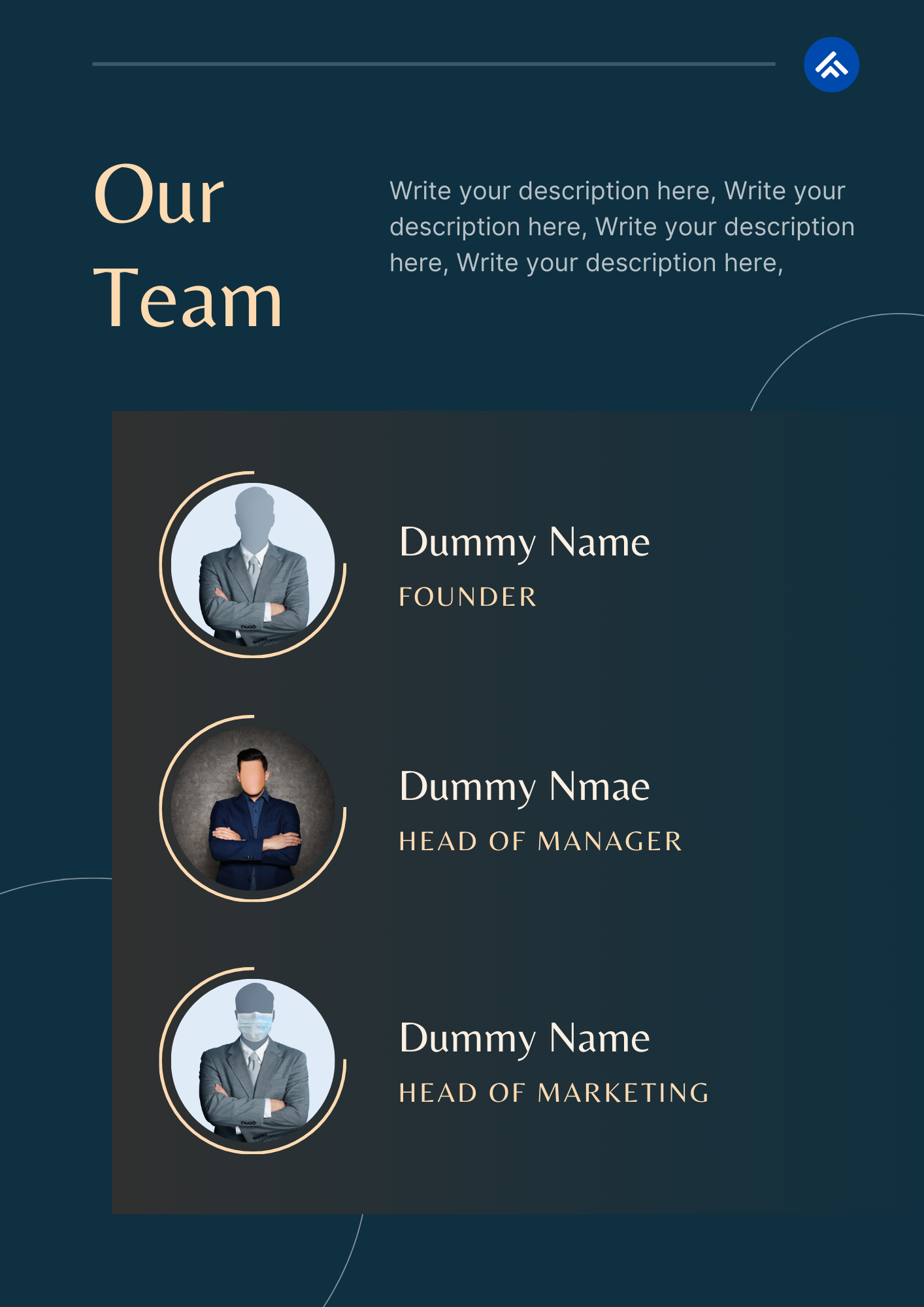 Our Team

Write your description here, Write your description here, Write your description here, Write your description here,

Dummy Name
FOUNDER

Dummy Nmae
HEAD OF MANAGER

Dummy Name
HEAD OF MARKETING